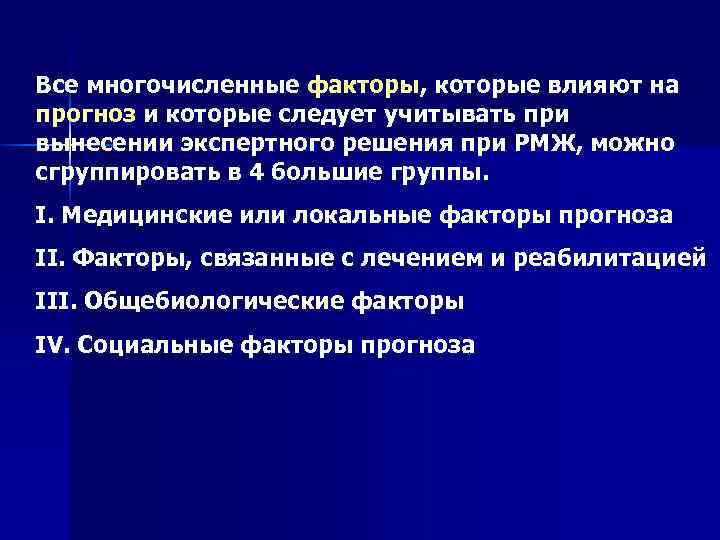 Все многочисленные факторы, которые влияют на прогноз и которые следует учитывать при вынесении экспертного решения при РМЖ, можно сгруппировать в 4 большие группы.

I. Медицинские или локальные факторы прогноза

II. Факторы, связанные с лечением и реабилитацией

III. Общебиологические факторы

IV. Социальные факторы прогноза